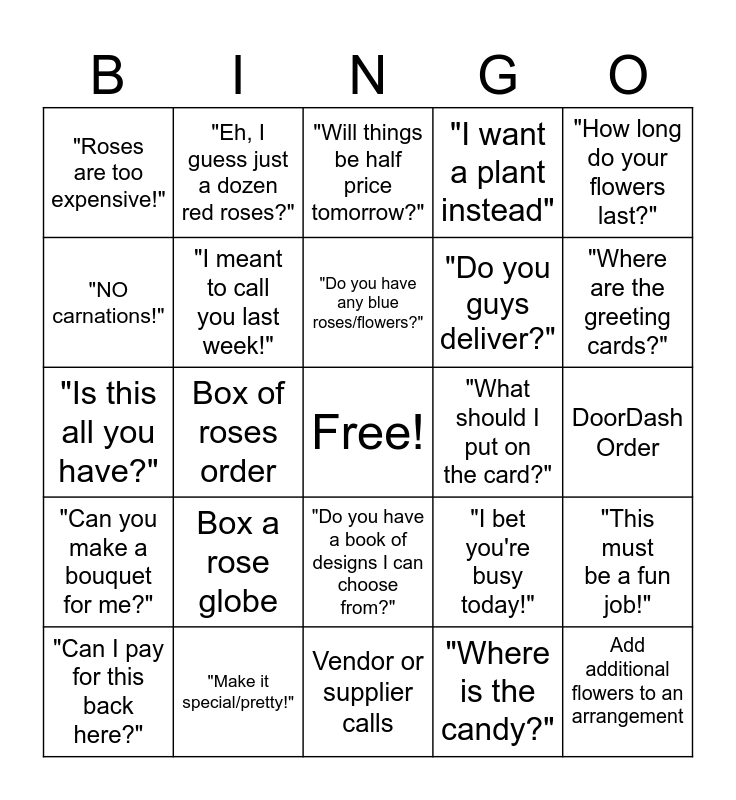 | B | I | N | G | O |
|---|---|---|---|---|
| "Roses are too expensive!" | "Eh, I guess just a dozen red roses?" | "Will things be half price tomorrow?" | "I want a plant instead" | "How long do your flowers last?" |
| "NO carnations!" | "I meant to call you last week!" | "Do you have any blue roses/flowers?" | "Do you guys deliver?" | "Where are the greeting cards?" |
| "Is this all you have?" | Box of roses order | Free! | "What should I put on the card?" | DoorDash Order |
| "Can you make a bouquet for me?" | Box a rose globe | "Do you have a book of designs I can choose from?" | "I bet you're busy today!" | "This must be a fun job!" |
| "Can I pay for this back here?" | "Make it special/pretty!" | Vendor or supplier calls | "Where is the candy?" | Add additional flowers to an arrangement |